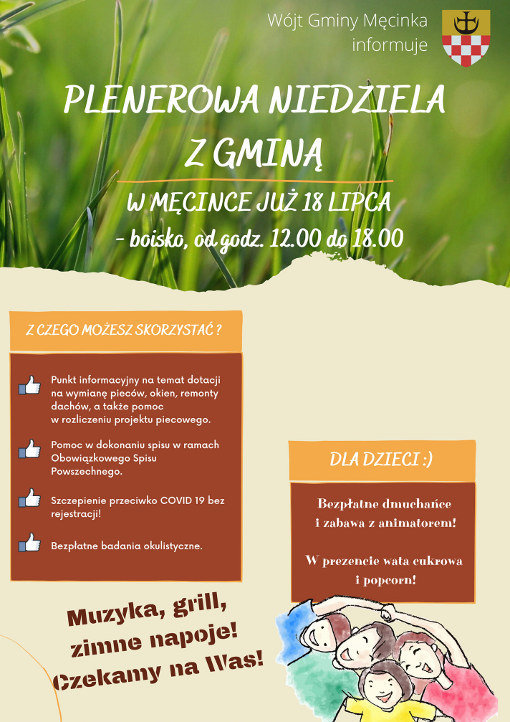 Wójt Gminy Męcinka informuje

PLENEROWA NIEDZIELA Z GMINĄ

W MĘCINCE JUŻ 18 LIPCA
- boisko, od godz. 12.00 do 18.00

Z CZEGO MOŻESZ SKORZYSTAĆ ?

Punkt informacyjny na temat dotacji na wymianę pieców, okien, remonty dachów, a także pomoc w rozliczeniu projektu piecowego.

Pomoc w dokonaniu spisu w ramach Obowiązkowego Spisu Powszechnego.

Szczepienie przeciwko COVID 19 bez rejestracji!

Bezpłatne badania okulistyczne.

DLA DZIECI :)

Bezpłatne dmuchańce i zabawa z animatorem!

W prezencie wata cukrowa i popcorn!

Muzyka, grill, zimne napoje! Czekamy na Was!